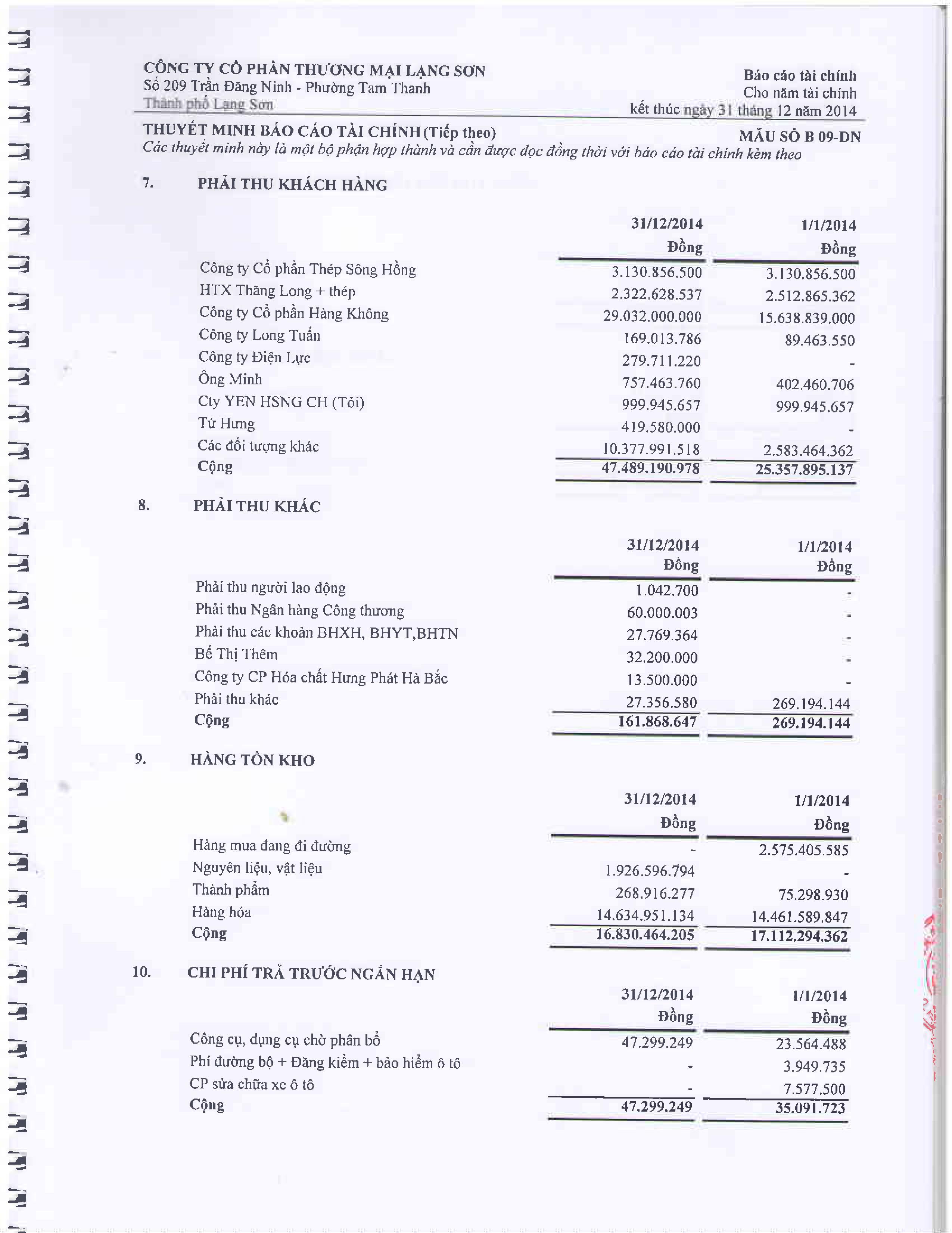 CÔNG TY CỔ PHẦN THƯƠNG MẠI LẠNG SƠN
Số 209 Trần Đăng Ninh - Phường Tam Thanh
Thành phố Lạng Sơn

Báo cáo tài chính
Cho năm tài chính
kết thúc ngày 31 tháng 12 năm 2014

THUYẾT MINH BÁO CÁO TÀI CHÍNH (Tiếp theo)
MẪU SỐ B 09-DN
Các thuyết minh này là một bộ phận hợp thành và cần được đọc đồng thời với báo cáo tài chính kèm theo

7. PHẢI THU KHÁCH HÀNG

| | 31/12/2014 Đồng | 1/1/2014 Đồng |
|---|---|---|
| Công ty Cổ phần Thép Sông Hồng | 3.130.856.500 | 3.130.856.500 |
| HTX Thăng Long + thép | 2.322.628.537 | 2.512.865.362 |
| Công ty Cổ phần Hàng Không | 29.032.000.000 | 15.638.839.000 |
| Công ty Long Tuấn | 169.013.786 | 89.463.550 |
| Công ty Điện Lực | 279.711.220 | - |
| Ông Minh | 757.463.760 | 402.460.706 |
| Cty YEN HSNG CH (Tỏi) | 999.945.657 | 999.945.657 |
| Tứ Hưng | 419.580.000 | - |
| Các đối tượng khác | 10.377.991.518 | 2.583.464.362 |
| Cộng | 47.489.190.978 | 25.357.895.137 |

8. PHẢI THU KHÁC

| | 31/12/2014 Đồng | 1/1/2014 Đồng |
|---|---|---|
| Phải thu người lao động | 1.042.700 | - |
| Phải thu Ngân hàng Công thương | 60.000.003 | - |
| Phải thu các khoản BHXH, BHYT,BHTN | 27.769.364 | - |
| Bế Thị Thêm | 32.200.000 | - |
| Công ty CP Hóa chất Hưng Phát Hà Bắc | 13.500.000 | - |
| Phải thu khác | 27.356.580 | 269.194.144 |
| Cộng | 161.868.647 | 269.194.144 |

9. HÀNG TỒN KHO

| | 31/12/2014 Đồng | 1/1/2014 Đồng |
|---|---|---|
| Hàng mua đang đi đường | - | 2.575.405.585 |
| Nguyên liệu, vật liệu | 1.926.596.794 | - |
| Thành phẩm | 268.916.277 | 75.298.930 |
| Hàng hóa | 14.634.951.134 | 14.461.589.847 |
| Cộng | 16.830.464.205 | 17.112.294.362 |

10. CHI PHÍ TRẢ TRƯỚC NGẮN HẠN

| | 31/12/2014 Đồng | 1/1/2014 Đồng |
|---|---|---|
| Công cụ, dụng cụ chờ phân bổ | 47.299.249 | 23.564.488 |
| Phí đường bộ + Đăng kiểm + bảo hiểm ô tô | - | 3.949.735 |
| CP sửa chữa xe ô tô | - | 7.577.500 |
| Cộng | 47.299.249 | 35.091.723 |